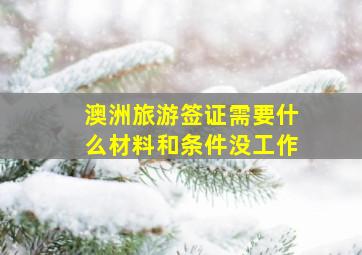 澳洲旅游签证需要什么材料和条件没工作